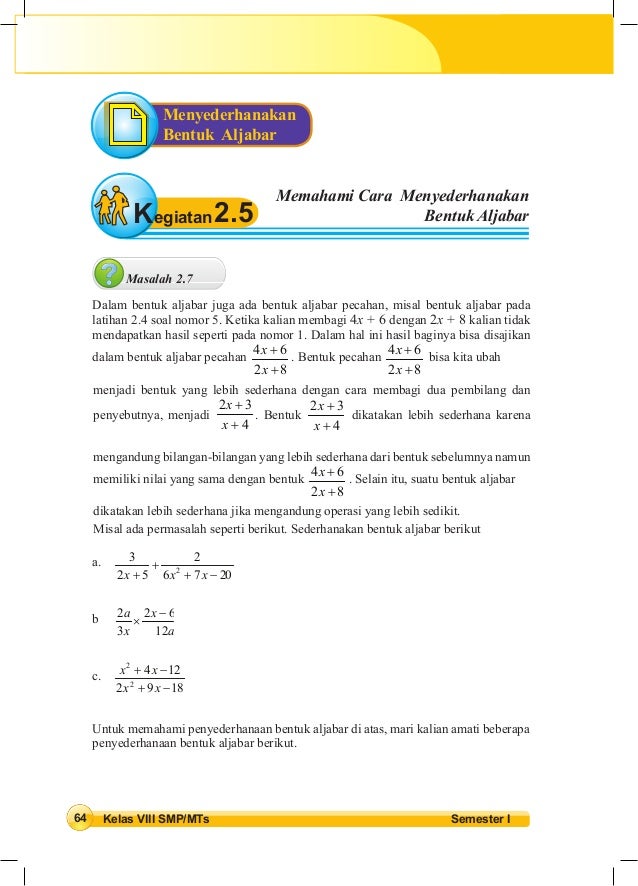 Menyederhanakan Bentuk Aljabar

Kegiatan 2.5

Memahami Cara Menyederhanakan Bentuk Aljabar

Masalah 2.7

Dalam bentuk aljabar juga ada bentuk aljabar pecahan, misal bentuk aljabar pada latihan 2.4 soal nomor 5. Ketika kalian membagi $4x + 6$ dengan $2x + 8$ kalian tidak mendapatkan hasil seperti pada nomor 1. Dalam hal ini hasil baginya bisa disajikan dalam bentuk aljabar pecahan $\frac{4x+6}{2x+8}$. Bentuk pecahan $\frac{4x+6}{2x+8}$ bisa kita ubah menjadi bentuk yang lebih sederhana dengan cara membagi dua pembilang dan penyebutnya, menjadi $\frac{2x+3}{x+4}$. Bentuk $\frac{2x+3}{x+4}$ dikatakan lebih sederhana karena mengandung bilangan-bilangan yang lebih sederhana dari bentuk sebelumnya namun memiliki nilai yang sama dengan bentuk $\frac{4x+6}{2x+8}$. Selain itu, suatu bentuk aljabar dikatakan lebih sederhana jika mengandung operasi yang lebih sedikit.
Misal ada permasalah seperti berikut. Sederhanakan bentuk aljabar berikut

a. $\frac{3}{2x+5}+\frac{2}{6x^2+7x-20}$

b $\frac{2a}{3x}\times\frac{2x-6}{12a}$

c. $\frac{x^2+4x-12}{2x^2+9x-18}$

Untuk memahami penyederhanaan bentuk aljabar di atas, mari kalian amati beberapa penyederhanaan bentuk aljabar berikut.

64 Kelas VIII SMP/MTs Semester I